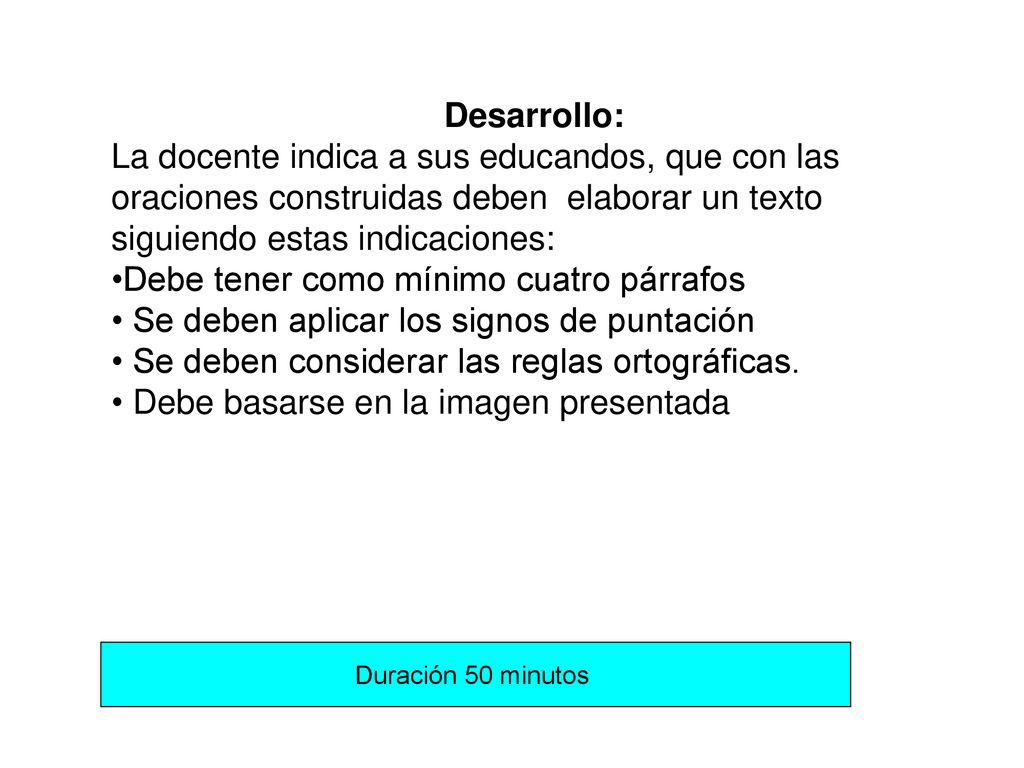 Desarrollo:
La docente indica a sus educandos, que con las oraciones construidas deben elaborar un texto siguiendo estas indicaciones:
•Debe tener como mínimo cuatro párrafos
• Se deben aplicar los signos de puntación
• Se deben considerar las reglas ortográficas.
• Debe basarse en la imagen presentada

Duración 50 minutos